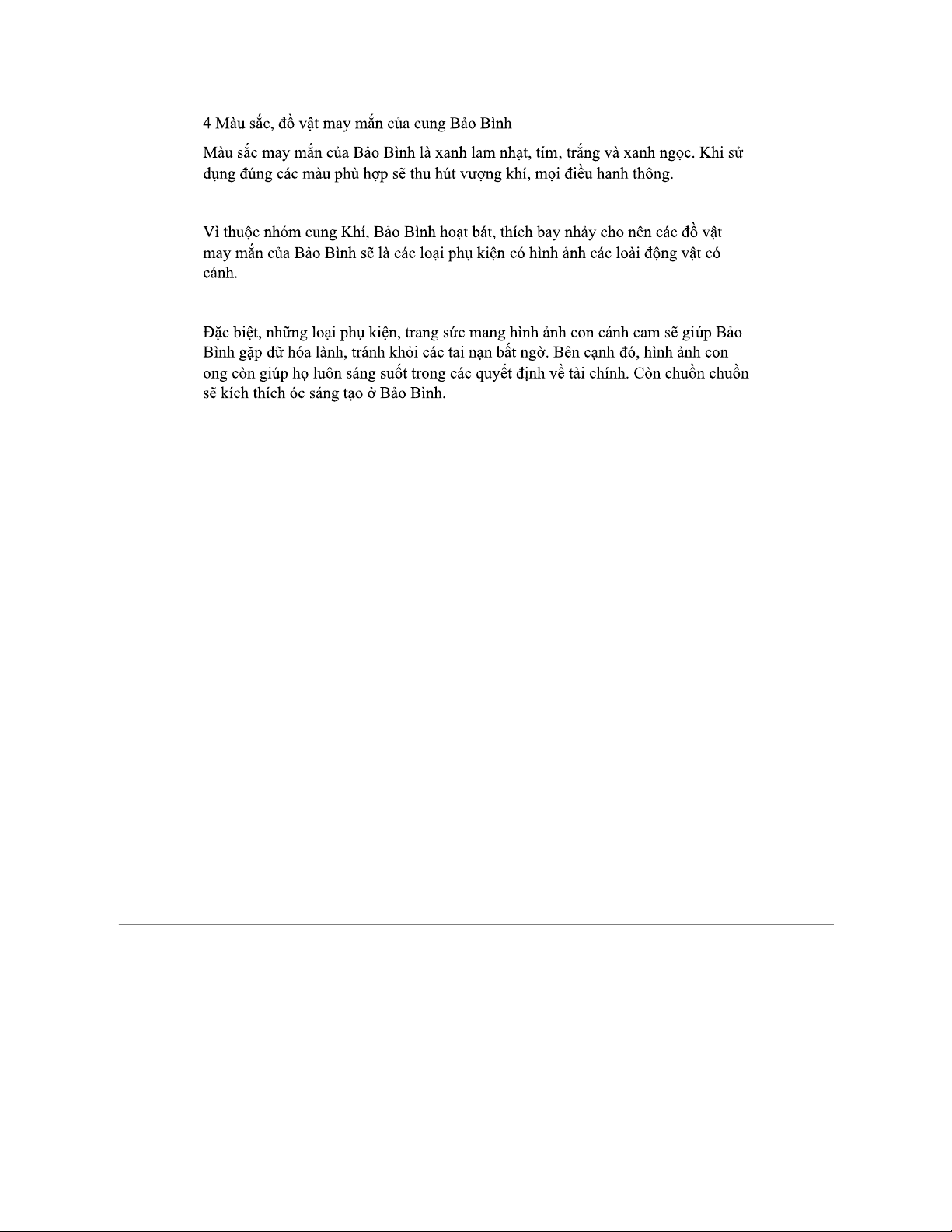 4 Màu sắc, đồ vật may mắn của cung Bảo Bình

Màu sắc may mắn của Bảo Bình là xanh lam nhạt, tím, trắng và xanh ngọc. Khi sử dụng đúng các màu phù hợp sẽ thu hút vượng khí, mọi điều hanh thông.

Vì thuộc nhóm cung Khí, Bảo Bình hoạt bát, thích bay nhảy cho nên các đồ vật may mắn của Bảo Bình sẽ là các loại phụ kiện có hình ảnh các loài động vật có cánh.

Đặc biệt, những loại phụ kiện, trang sức mang hình ảnh con cánh cam sẽ giúp Bảo Bình gặp dữ hóa lành, tránh khỏi các tai nạn bất ngờ. Bên cạnh đó, hình ảnh con ong còn giúp họ luôn sáng suốt trong các quyết định về tài chính. Còn chuồn chuồn sẽ kích thích óc sáng tạo ở Bảo Bình.